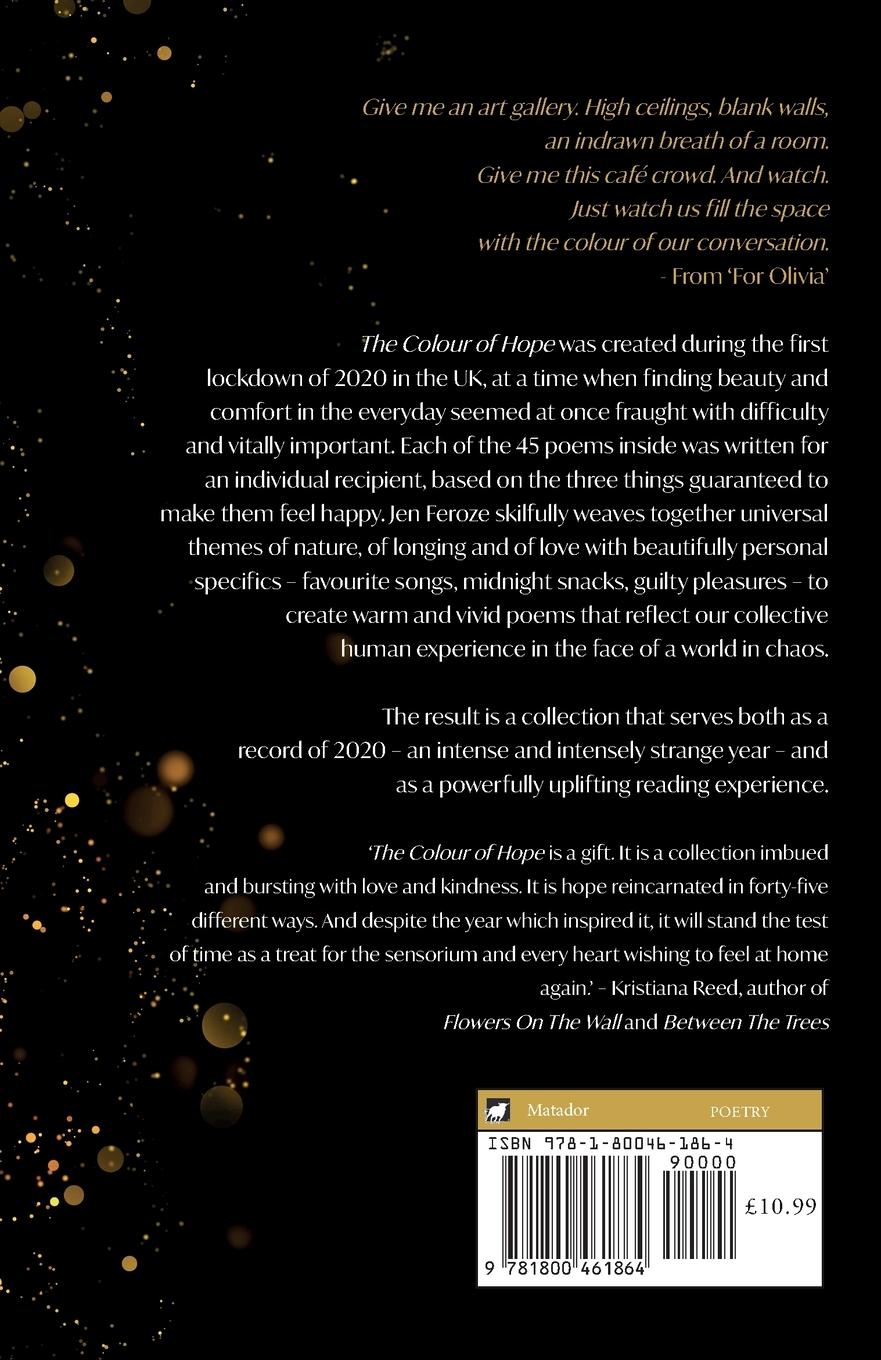 Give me an art gallery. High ceilings, blank walls,
an indrawn breath of a room.
Give me this café crowd. And watch.
Just watch us fill the space
with the colour of our conversation.
- From 'For Olivia'

The Colour of Hope was created during the first lockdown of 2020 in the UK, at a time when finding beauty and comfort in the everyday seemed at once fraught with difficulty and vitally important. Each of the 45 poems inside was written for an individual recipient, based on the three things guaranteed to make them feel happy. Jen Feroze skilfully weaves together universal themes of nature, of longing and of love with beautifully personal specifics – favourite songs, midnight snacks, guilty pleasures – to create warm and vivid poems that reflect our collective human experience in the face of a world in chaos.

The result is a collection that serves both as a record of 2020 – an intense and intensely strange year – and as a powerfully uplifting reading experience.

'The Colour of Hope is a gift. It is a collection imbued and bursting with love and kindness. It is hope reincarnated in forty-five different ways. And despite the year which inspired it, it will stand the test of time as a treat for the sensorium and every heart wishing to feel at home again.' – Kristiana Reed, author of Flowers On The Wall and Between The Trees

Matador POETRY
ISBN 978-1-80046-186-4
90000
£10.99
9 781800 461864